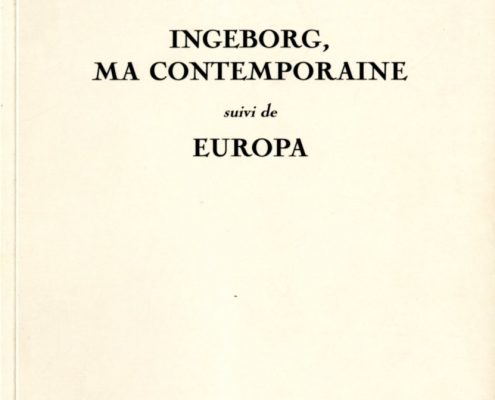 INGEBORG,
MA CONTEMPORAINE

suivi de

EUROPA